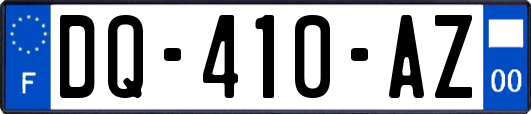 F

DQ-410-AZ

00